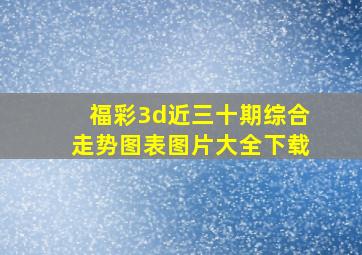 福彩3d近三十期综合走势图表图片大全下载